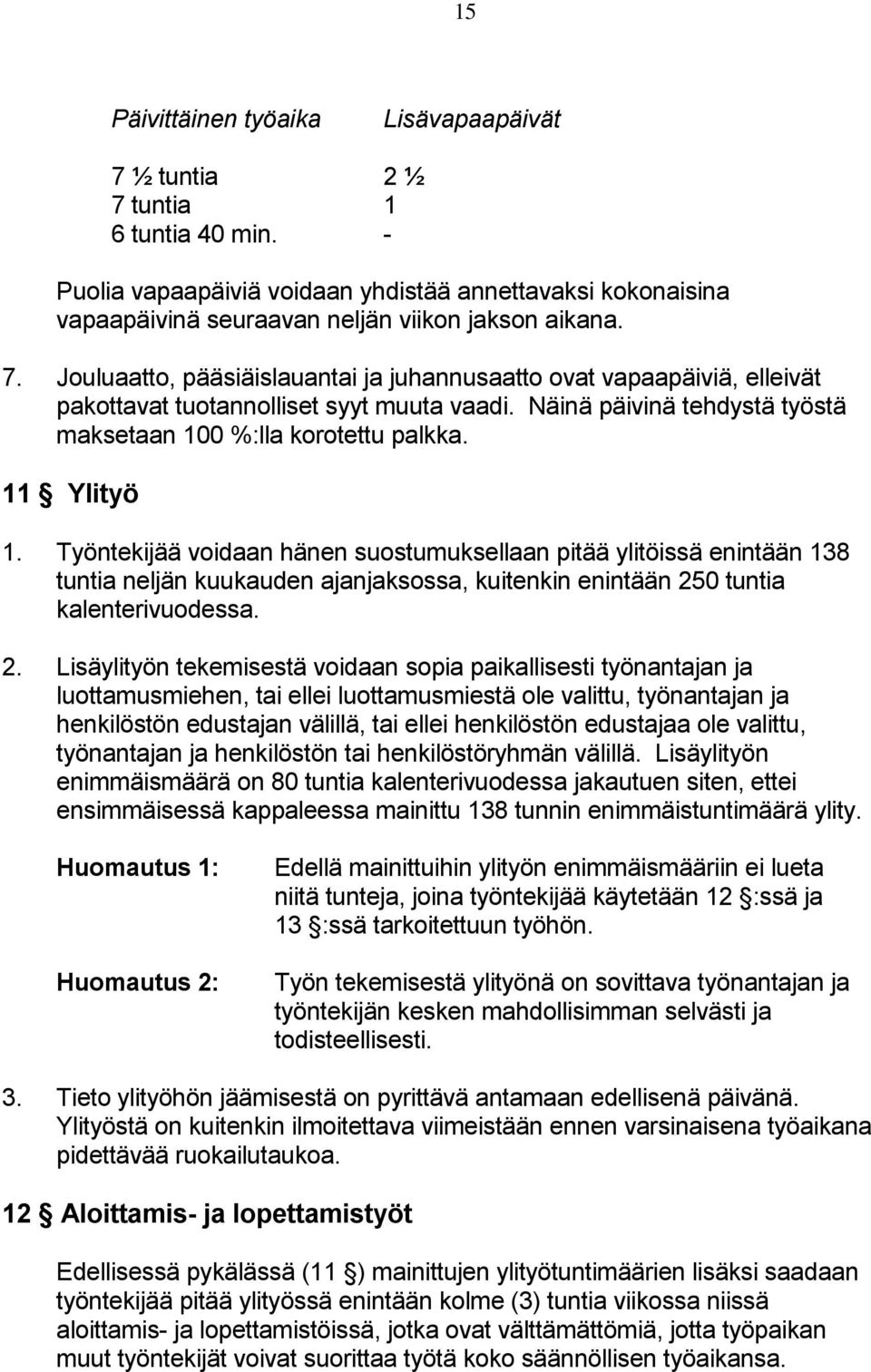 15

| Päivittäinen työaika | Lisävapaapäivät |
|---|---|
| 7 ½ tuntia | 2 ½ |
| 7 tuntia | 1 |
| 6 tuntia 40 min. | - |

Puolia vapaapäiviä voidaan yhdistää annettavaksi kokonaisina vapaapäivinä seuraavan neljän viikon jakson aikana.

7. Jouluaatto, pääsiäislauantai ja juhannusaatto ovat vapaapäiviä, elleivät pakottavat tuotannolliset syyt muuta vaadi. Näinä päivinä tehdystä työstä maksetaan 100 %:lla korotettu palkka.

11 § Ylityö

1. Työntekijää voidaan hänen suostumuksellaan pitää ylitöissä enintään 138 tuntia neljän kuukauden ajanjaksossa, kuitenkin enintään 250 tuntia kalenterivuodessa.

2. Lisäylityön tekemisestä voidaan sopia paikallisesti työnantajan ja luottamusmiehen, tai ellei luottamusmiestä ole valittu, työnantajan ja henkilöstön edustajan välillä, tai ellei henkilöstön edustajaa ole valittu, työnantajan ja henkilöstön tai henkilöstöryhmän välillä. Lisäylityön enimmäismäärä on 80 tuntia kalenterivuodessa jakautuen siten, ettei ensimmäisessä kappaleessa mainittu 138 tunnin enimmäistuntimäärä ylity.

Huomautus 1: Edellä mainittuihin ylityön enimmäismääriin ei lueta niitä tunteja, joina työntekijää käytetään 12 §:ssä ja 13 §:ssä tarkoitettuun työhön.

Huomautus 2: Työn tekemisestä ylityönä on sovittava työnantajan ja työntekijän kesken mahdollisimman selvästi ja todisteellisesti.

3. Tieto ylityöhön jäämisestä on pyrittävä antamaan edellisenä päivänä. Ylityöstä on kuitenkin ilmoitettava viimeistään ennen varsinaisena työaikana pidettävää ruokailutaukoa.

12 § Aloittamis- ja lopettamistyöt

Edellisessä pykälässä (11 §) mainittujen ylityötuntimäärien lisäksi saadaan työntekijää pitää ylityössä enintään kolme (3) tuntia viikossa niissä aloittamis- ja lopettamistöissä, jotka ovat välttämättömiä, jotta työpaikan muut työntekijät voivat suorittaa työtä koko säännöllisen työaikansa.